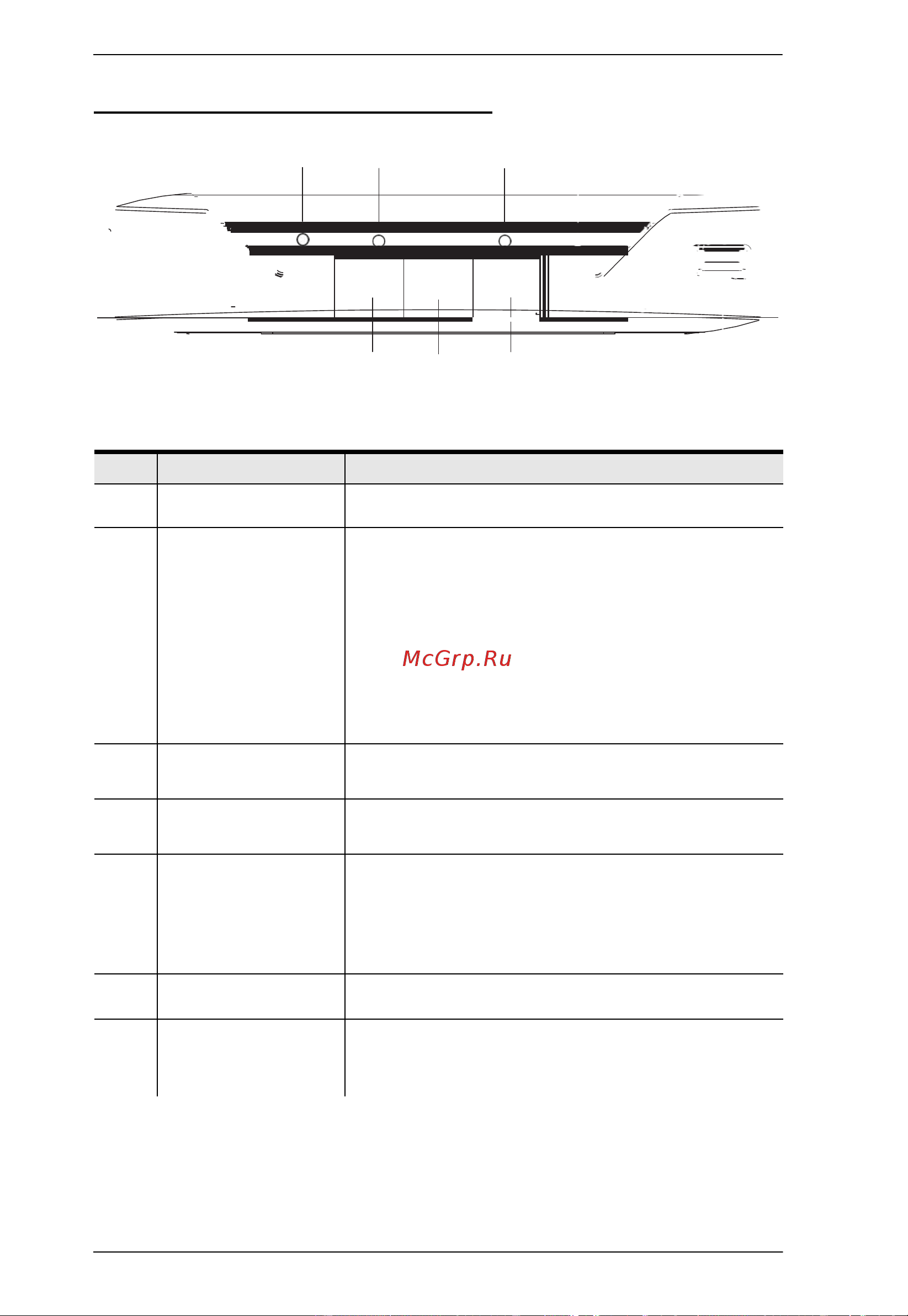 McGrp.Ru